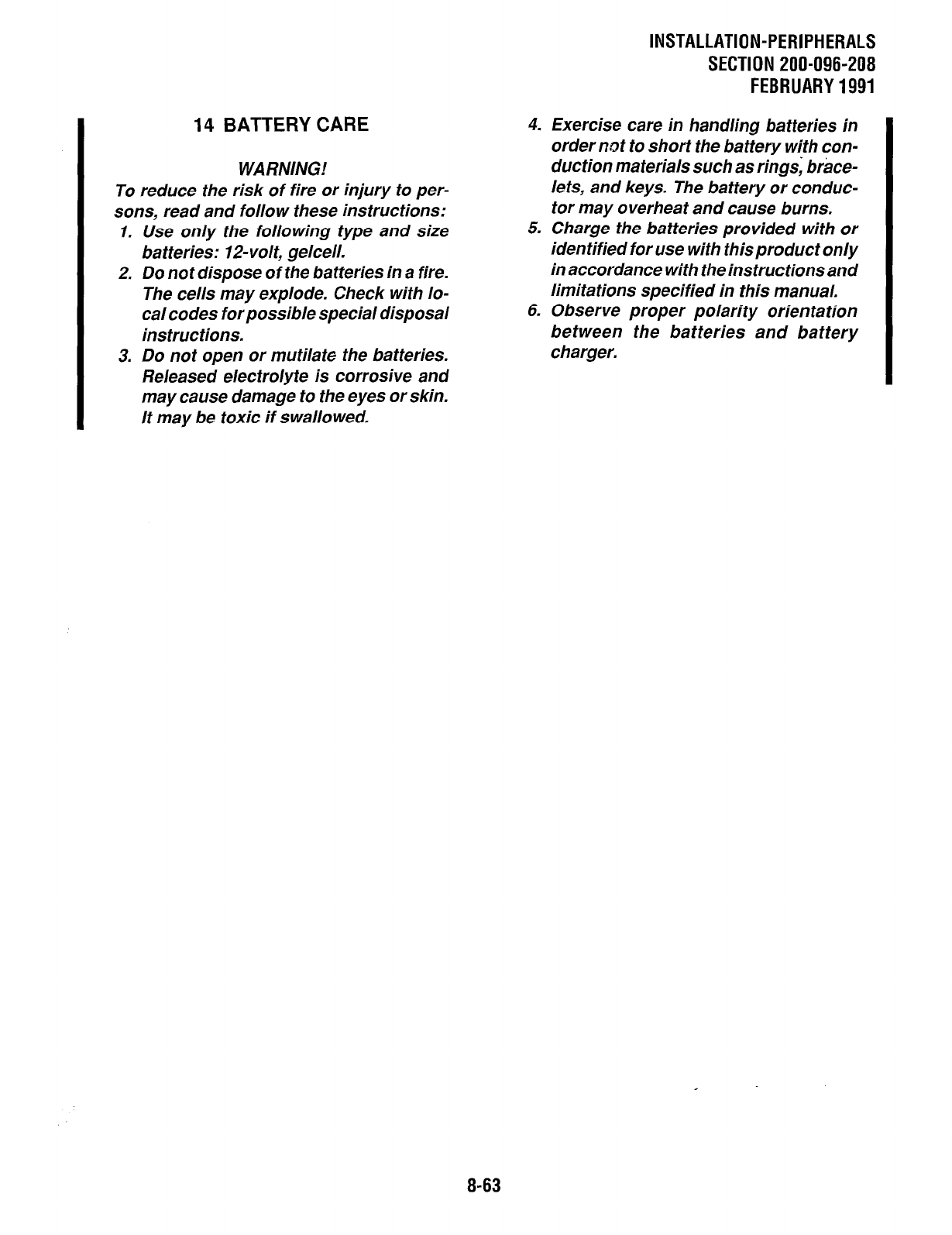 INSTALLATION-PERIPHERALS
SECTION 200-096-208
FEBRUARY 1991

14 BATTERY CARE

WARNING!

To reduce the risk of fire or injury to persons, read and follow these instructions:

1. Use only the following type and size batteries: 12-volt, gelcell.
2. Do not dispose of the batteries in a fire. The cells may explode. Check with local codes for possible special disposal instructions.
3. Do not open or mutilate the batteries. Released electrolyte is corrosive and may cause damage to the eyes or skin. It may be toxic if swallowed.
4. Exercise care in handling batteries in order not to short the battery with conduction materials such as rings, bracelets, and keys. The battery or conductor may overheat and cause burns.
5. Charge the batteries provided with or identified for use with this product only in accordance with the instructions and limitations specified in this manual.
6. Observe proper polarity orientation between the batteries and battery charger.

8-63